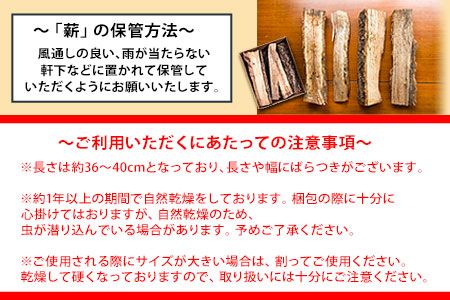 ～「薪」の保管方法～
風通しの良い、雨が当たらない軒下などに置かれて保管していただくようにお願いいたします。

～ご利用いただくにあたっての注意事項～
※長さは約36～40cmとなっており、長さや幅にばらつきがございます。

※約1年以上の期間で自然乾燥をしております。梱包の際に十分に心掛けてはおりますが、自然乾燥のため、虫が潜り込んでいる場合があります。予めご了承ください。

※ご使用される際にサイズが大きい場合は、割ってご使用ください。乾燥して硬くなっておりますので、取り扱いには十分にご注意ください。